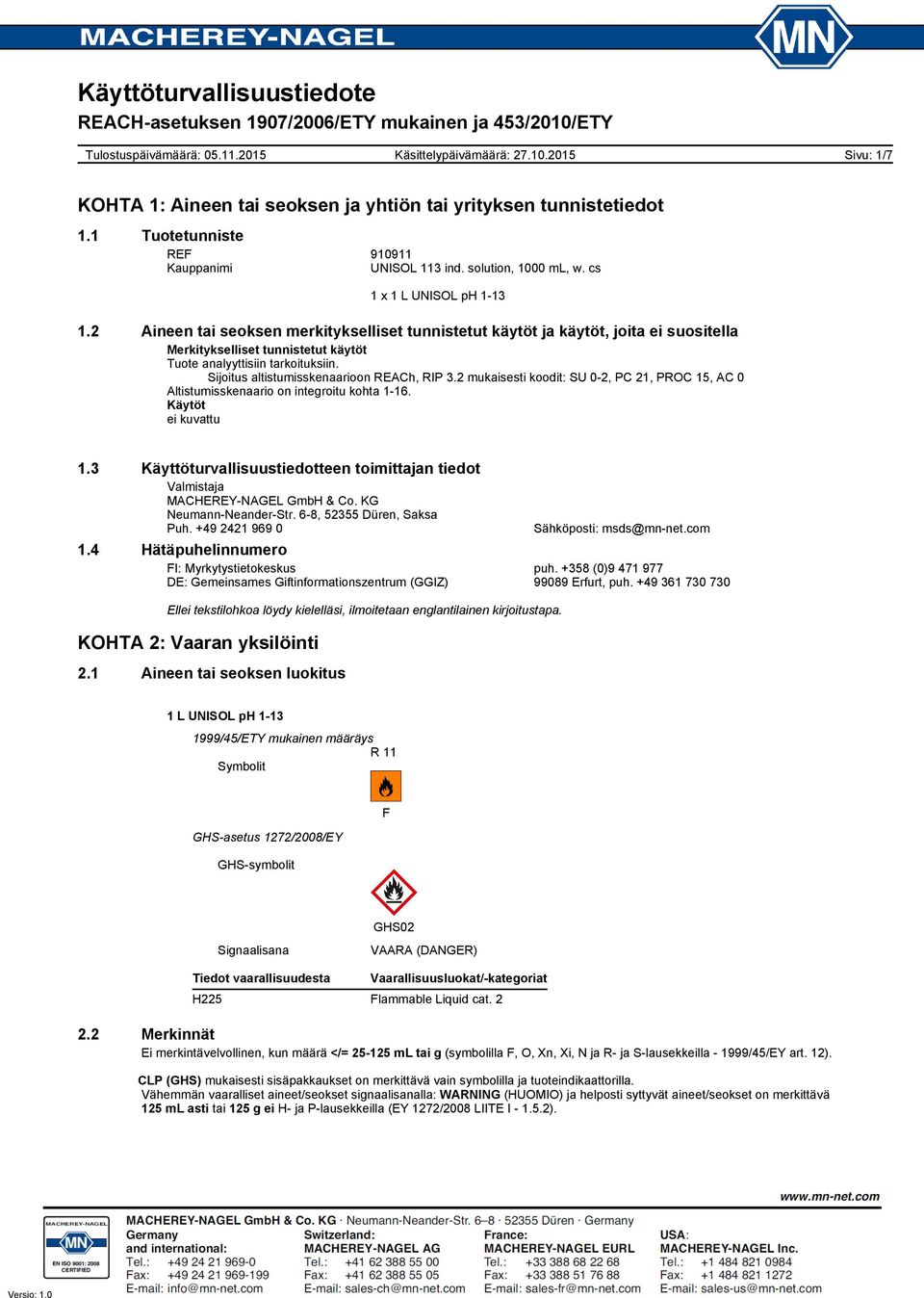 MACHEREY-NAGEL

MN

Käyttöturvallisuustiedote

REACH-asetuksen 1907/2006/ETY mukainen ja 453/2010/ETY

Tulostuspäivämäärä: 05.11.2015 Käsittelypäivämäärä: 27.10.2015 Sivu: 1/7

KOHTA 1: Aineen tai seoksen ja yhtiön tai yrityksen tunnistetiedot

1.1 Tuotetunniste

REF 910911
Kauppanimi UNISOL 113 ind. solution, 1000 mL, w. cs

1 x 1 L UNISOL pH 1-13

1.2 Aineen tai seoksen merkitykselliset tunnistetut käytöt ja käytöt, joita ei suositella

Merkitykselliset tunnistetut käytöt
Tuote analyyttisiin tarkoituksiin.
Sijoitus altistumisskenaarioon REACh, RIP 3.2 mukaisesti koodit: SU 0-2, PC 21, PROC 15, AC 0
Altistumisskenaario on integroitu kohta 1-16.
Käytöt
ei kuvattu

1.3 Käyttöturvallisuustiedotteen toimittajan tiedot

Valmistaja
MACHEREY-NAGEL GmbH & Co. KG
Neumann-Neander-Str. 6-8, 52355 Düren, Saksa
Puh. +49 2421 969 0 Sähköposti: msds@mn-net.com

1.4 Hätäpuhelinnumero

FI: Myrkytystietokeskus puh. +358 (0)9 471 977
DE: Gemeinsames Giftinformationszentrum (GGIZ) 99089 Erfurt, puh. +49 361 730 730

Ellei tekstilohkoa löydy kielelläsi, ilmoitetaan englantilainen kirjoitustapa.

KOHTA 2: Vaaran yksilöinti

2.1 Aineen tai seoksen luokitus

1 L UNISOL pH 1-13

1999/45/ETY mukainen määräys
R 11
Symbolit

F

GHS-asetus 1272/2008/EY

GHS-symbolit

GHS02

Signaalisana VAARA (DANGER)

| Tiedot vaarallisuudesta | Vaarallisuusluokat/-kategoriat |
|---|---|
| H225 | Flammable Liquid cat. 2 |

2.2 Merkinnät

Ei merkintävelvollinen, kun määrä </= 25-125 mL tai g (symbolilla F, O, Xn, Xi, N ja R- ja S-lausekkeilla - 1999/45/EY art. 12).

CLP (GHS) mukaisesti sisäpakkaukset on merkittävä vain symbolilla ja tuoteindikaattorilla.
Vähemmän vaaralliset aineet/seokset signaalisanalla: WARNING (HUOMIO) ja helposti syttyvät aineet/seokset on merkittävä 125 mL asti tai 125 g ei H- ja P-lausekkeilla (EY 1272/2008 LIITE I - 1.5.2).

www.mn-net.com

MACHEREY-NAGEL MN EN ISO 9001: 2008 CERTIFIED

MACHEREY-NAGEL GmbH & Co. KG · Neumann-Neander-Str. 6–8 · 52355 Düren · Germany

Germany and international:
Tel.: +49 24 21 969-0
Fax: +49 24 21 969-199
E-mail: info@mn-net.com

Switzerland:
MACHEREY-NAGEL AG
Tel.: +41 62 388 55 00
Fax: +41 62 388 55 05
E-mail: sales-ch@mn-net.com

France:
MACHEREY-NAGEL EURL
Tel.: +33 388 68 22 68
Fax: +33 388 51 76 88
E-mail: sales-fr@mn-net.com

USA:
MACHEREY-NAGEL Inc.
Tel.: +1 484 821 0984
Fax: +1 484 821 1272
E-mail: sales-us@mn-net.com

Versio: 1.0